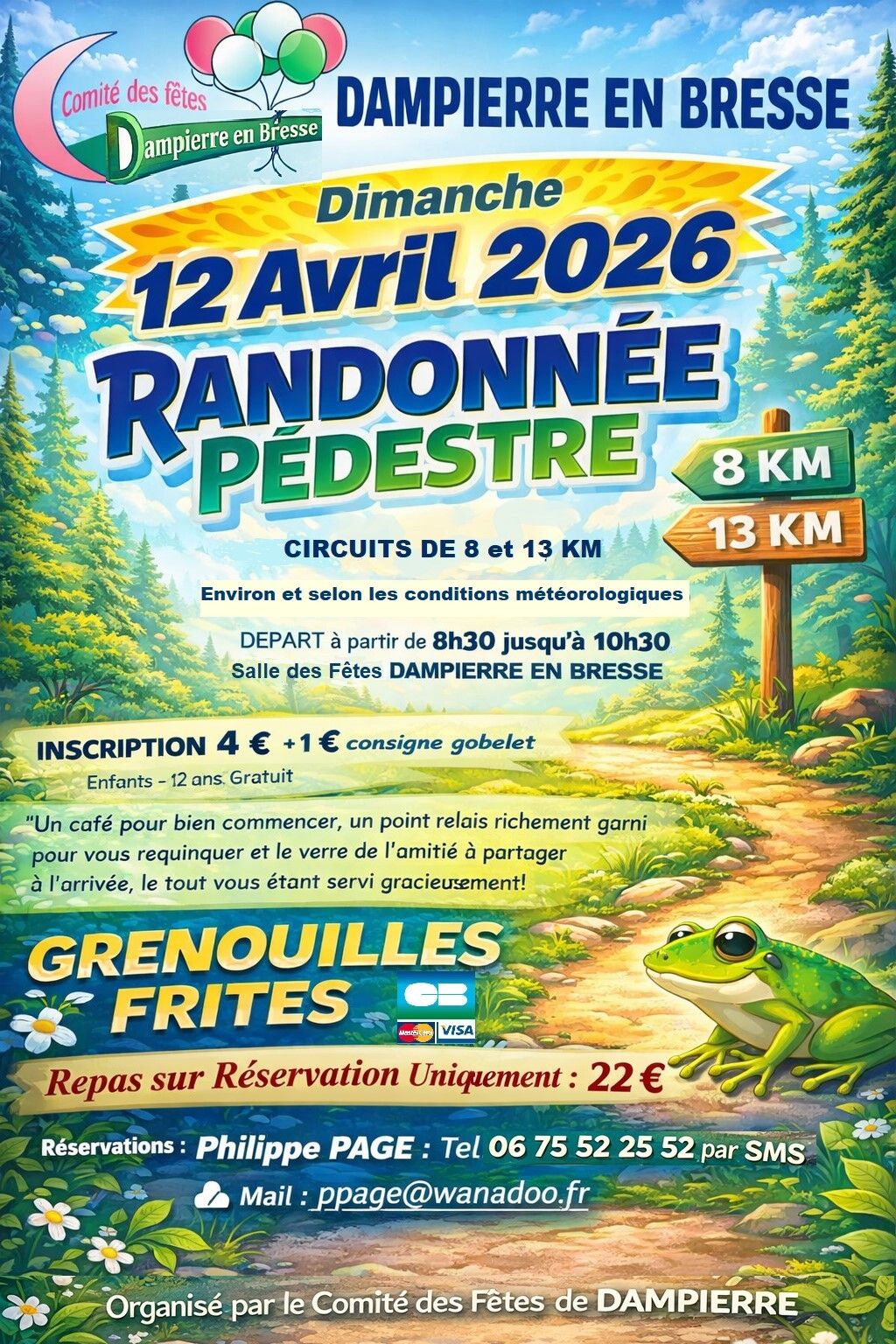 Comité des fêtes
Dampierre en Bresse

DAMPIERRE EN BRESSE

Dimanche
12 Avril 2026

RANDONNÉE PÉDESTRE

8 KM
13 KM

CIRCUITS DE 8 et 13 KM

Environ et selon les conditions météorologiques

DEPART à partir de 8h30 jusqu'à 10h30
Salle des Fêtes DAMPIERRE EN BRESSE

INSCRIPTION 4 € +1 € consigne gobelet
Enfants - 12 ans Gratuit

"Un café pour bien commencer, un point relais richement garni pour vous requinquer et le verre de l'amitié à partager à l'arrivée, le tout vous étant servi gracieusement!

GRENOUILLES FRITES

CB
MasterCard VISA

Repas sur Réservation Uniquement : 22 €

Réservations : Philippe PAGE : Tel 06 75 52 25 52 par SMS

Mail : ppage@wanadoo.fr

Organisé par le Comité des Fêtes de DAMPIERRE